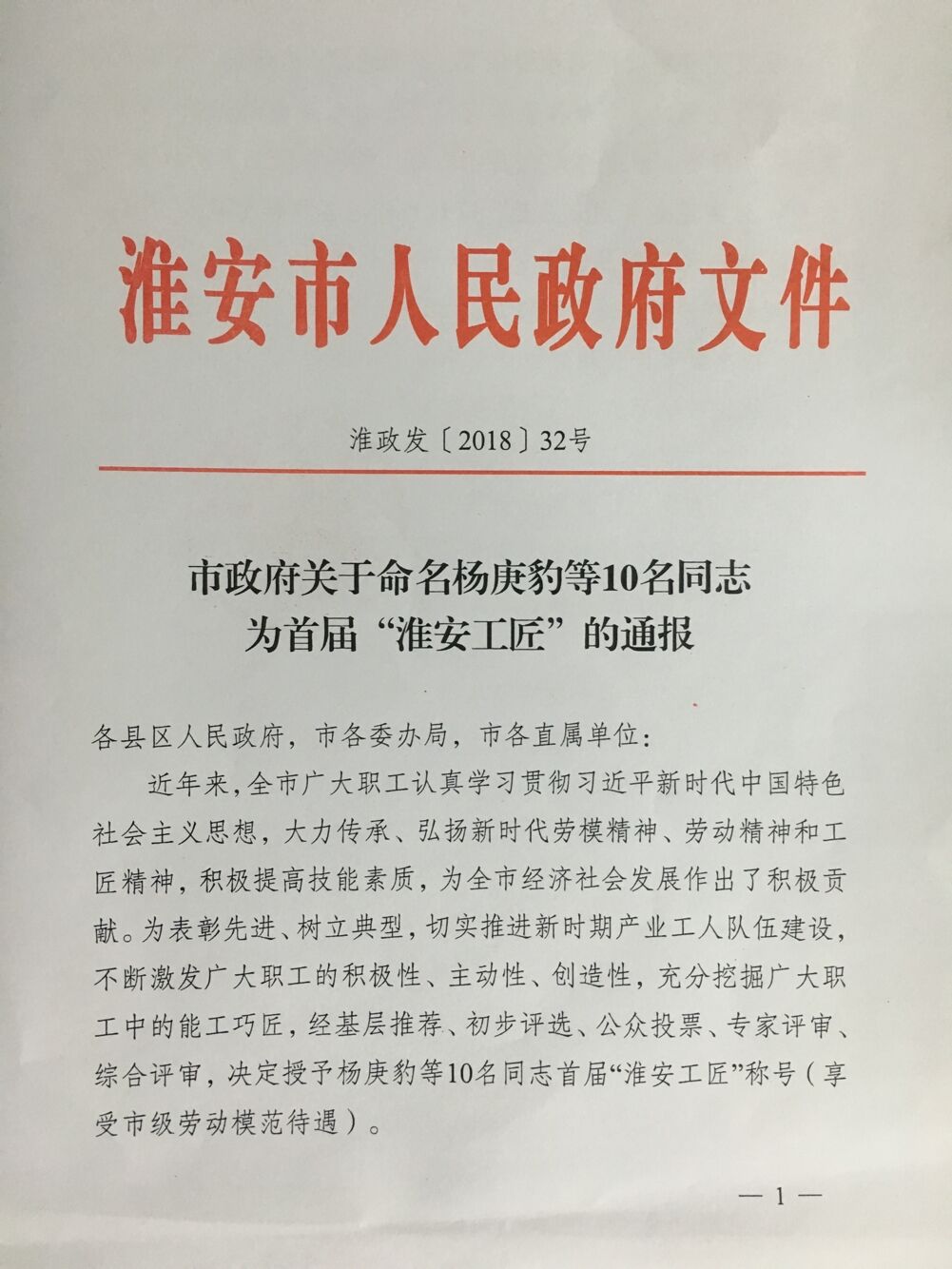 淮安市人民政府文件

淮政发〔2018〕32号

市政府关于命名杨庚豹等10名同志为首届“淮安工匠”的通报

各县区人民政府，市各委办局，市各直属单位：

近年来，全市广大职工认真学习贯彻习近平新时代中国特色社会主义思想，大力传承、弘扬新时代劳模精神、劳动精神和工匠精神，积极提高技能素质，为全市经济社会发展作出了积极贡献。为表彰先进、树立典型，切实推进新时期产业工人队伍建设，不断激发广大职工的积极性、主动性、创造性，充分挖掘广大职工中的能工巧匠，经基层推荐、初步评选、公众投票、专家评审、综合评审，决定授予杨庚豹等10名同志首届“淮安工匠”称号（享受市级劳动模范待遇）。

— 1 —